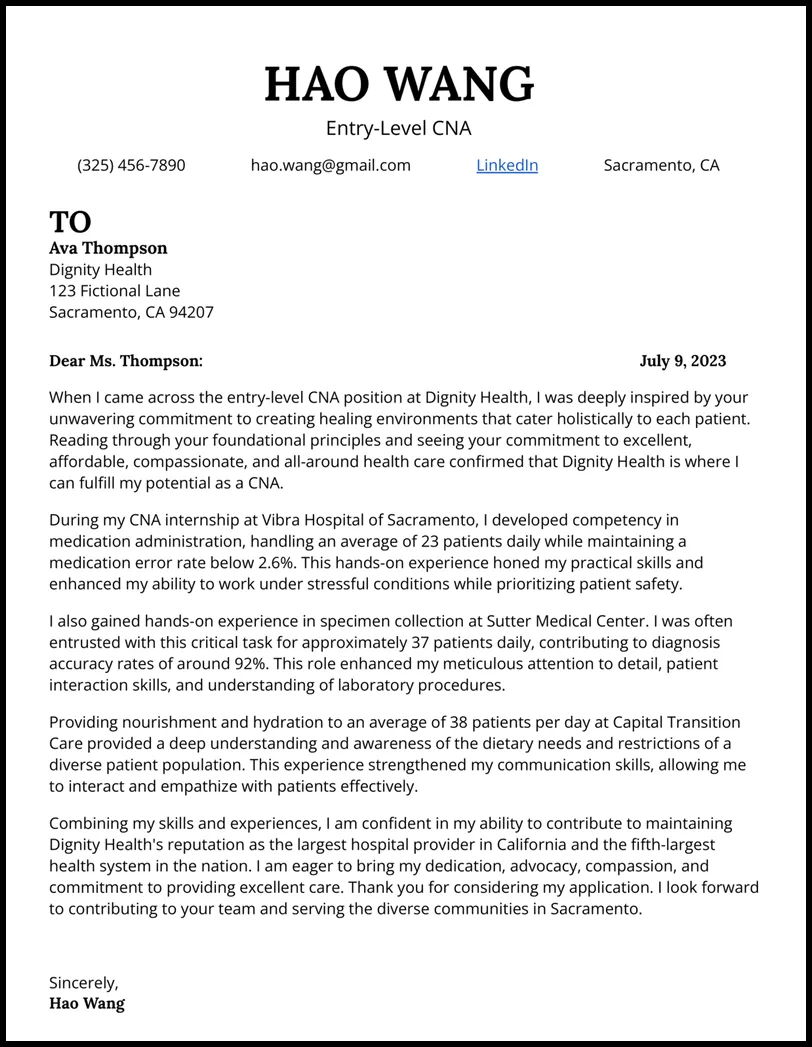 HAO WANG
Entry-Level CNA

(325) 456-7890 hao.wang@gmail.com LinkedIn Sacramento, CA

TO
Ava Thompson
Dignity Health
123 Fictional Lane
Sacramento, CA 94207

Dear Ms. Thompson: July 9, 2023

When I came across the entry-level CNA position at Dignity Health, I was deeply inspired by your unwavering commitment to creating healing environments that cater holistically to each patient. Reading through your foundational principles and seeing your commitment to excellent, affordable, compassionate, and all-around health care confirmed that Dignity Health is where I can fulfill my potential as a CNA.

During my CNA internship at Vibra Hospital of Sacramento, I developed competency in medication administration, handling an average of 23 patients daily while maintaining a medication error rate below 2.6%. This hands-on experience honed my practical skills and enhanced my ability to work under stressful conditions while prioritizing patient safety.

I also gained hands-on experience in specimen collection at Sutter Medical Center. I was often entrusted with this critical task for approximately 37 patients daily, contributing to diagnosis accuracy rates of around 92%. This role enhanced my meticulous attention to detail, patient interaction skills, and understanding of laboratory procedures.

Providing nourishment and hydration to an average of 38 patients per day at Capital Transition Care provided a deep understanding and awareness of the dietary needs and restrictions of a diverse patient population. This experience strengthened my communication skills, allowing me to interact and empathize with patients effectively.

Combining my skills and experiences, I am confident in my ability to contribute to maintaining Dignity Health's reputation as the largest hospital provider in California and the fifth-largest health system in the nation. I am eager to bring my dedication, advocacy, compassion, and commitment to providing excellent care. Thank you for considering my application. I look forward to contributing to your team and serving the diverse communities in Sacramento.

Sincerely,
Hao Wang